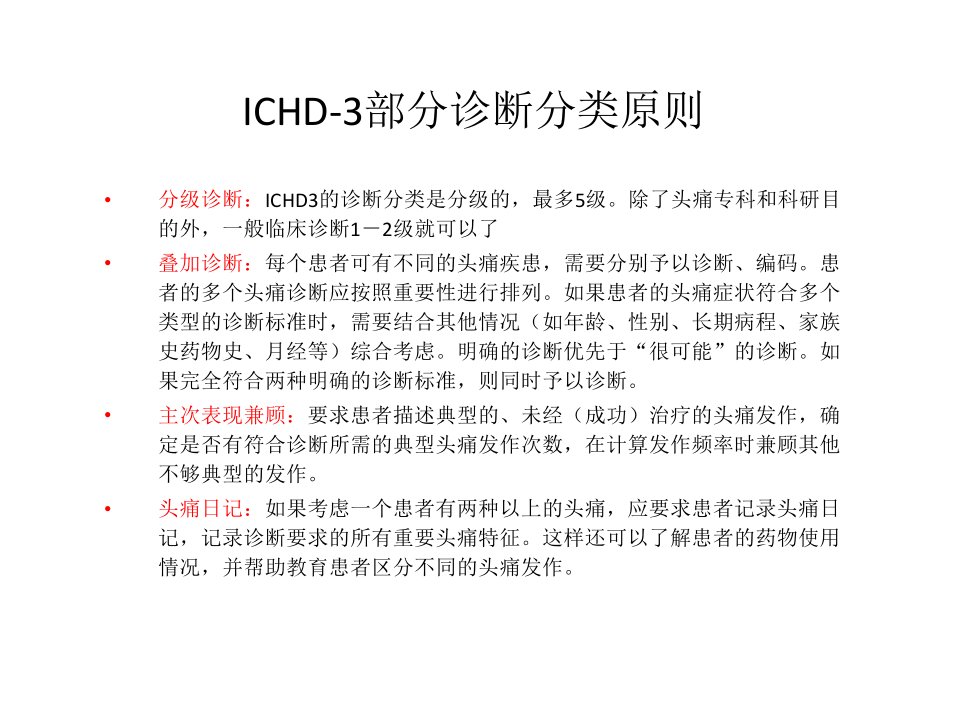 ICHD-3部分诊断分类原则

• 分级诊断：ICHD3的诊断分类是分级的，最多5级。除了头痛专科和科研目的外，一般临床诊断1－2级就可以了

• 叠加诊断：每个患者可有不同的头痛疾患，需要分别予以诊断、编码。患者的多个头痛诊断应按照重要性进行排列。如果患者的头痛症状符合多个类型的诊断标准时，需要结合其他情况（如年龄、性别、长期病程、家族史药物史、月经等）综合考虑。明确的诊断优先于“很可能”的诊断。如果完全符合两种明确的诊断标准，则同时予以诊断。

• 主次表现兼顾：要求患者描述典型的、未经（成功）治疗的头痛发作，确定是否有符合诊断所需的典型头痛发作次数，在计算发作频率时兼顾其他不够典型的发作。

• 头痛日记：如果考虑一个患者有两种以上的头痛，应要求患者记录头痛日记，记录诊断要求的所有重要头痛特征。这样还可以了解患者的药物使用情况，并帮助教育患者区分不同的头痛发作。